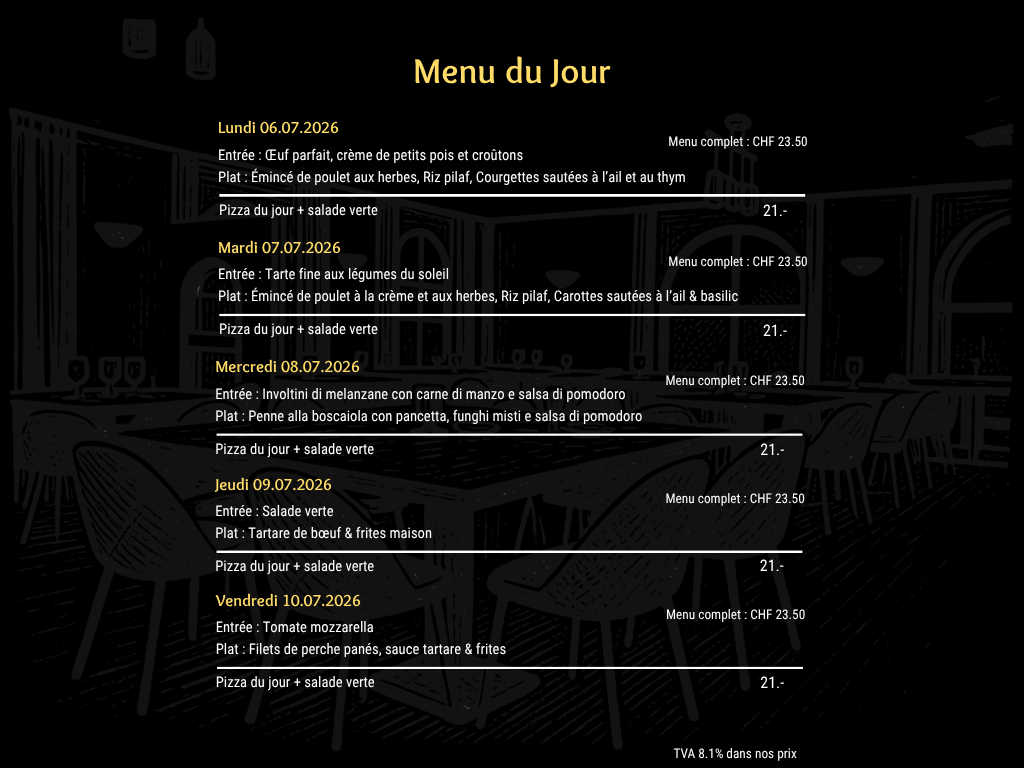 Menu du Jour

Lundi 06.07.2026

Menu complet : CHF 23.50

Entrée : Œuf parfait, crème de petits pois et croûtons

Plat : Émincé de poulet aux herbes, Riz pilaf, Courgettes sautées à l'ail et au thym

Pizza du jour + salade verte 21.-

Mardi 07.07.2026

Menu complet : CHF 23.50

Entrée : Tarte fine aux légumes du soleil

Plat : Émincé de poulet à la crème et aux herbes, Riz pilaf, Carottes sautées à l'ail & basilic

Pizza du jour + salade verte 21.-

Mercredi 08.07.2026

Menu complet : CHF 23.50

Entrée : Involtini di melanzane con carne di manzo e salsa di pomodoro

Plat : Penne alla boscaiola con pancetta, funghi misti e salsa di pomodoro

Pizza du jour + salade verte 21.-

Jeudi 09.07.2026

Menu complet : CHF 23.50

Entrée : Salade verte

Plat : Tartare de bœuf & frites maison

Pizza du jour + salade verte 21.-

Vendredi 10.07.2026

Menu complet : CHF 23.50

Entrée : Tomate mozzarella

Plat : Filets de perche panés, sauce tartare & frites

Pizza du jour + salade verte 21.-

TVA 8.1% dans nos prix